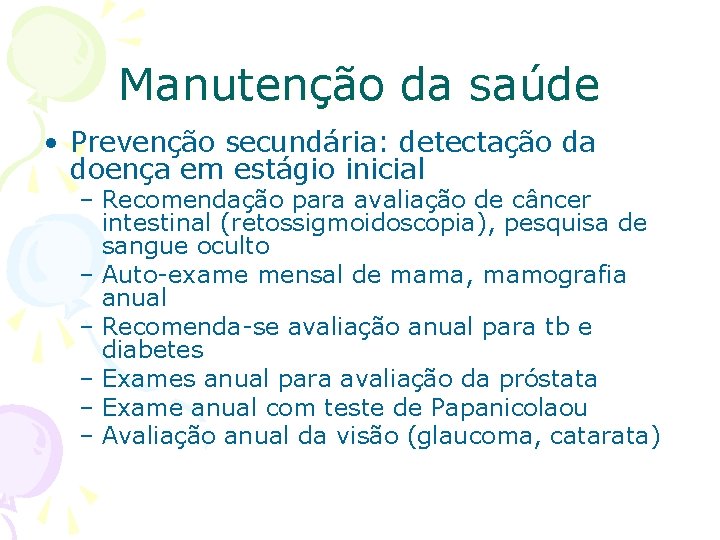 Manutenção da saúde

• Prevenção secundária: detectação da doença em estágio inicial
– Recomendação para avaliação de câncer intestinal (retossigmoidoscopia), pesquisa de sangue oculto
– Auto-exame mensal de mama, mamografia anual
– Recomenda-se avaliação anual para tb e diabetes
– Exames anual para avaliação da próstata
– Exame anual com teste de Papanicolaou
– Avaliação anual da visão (glaucoma, catarata)